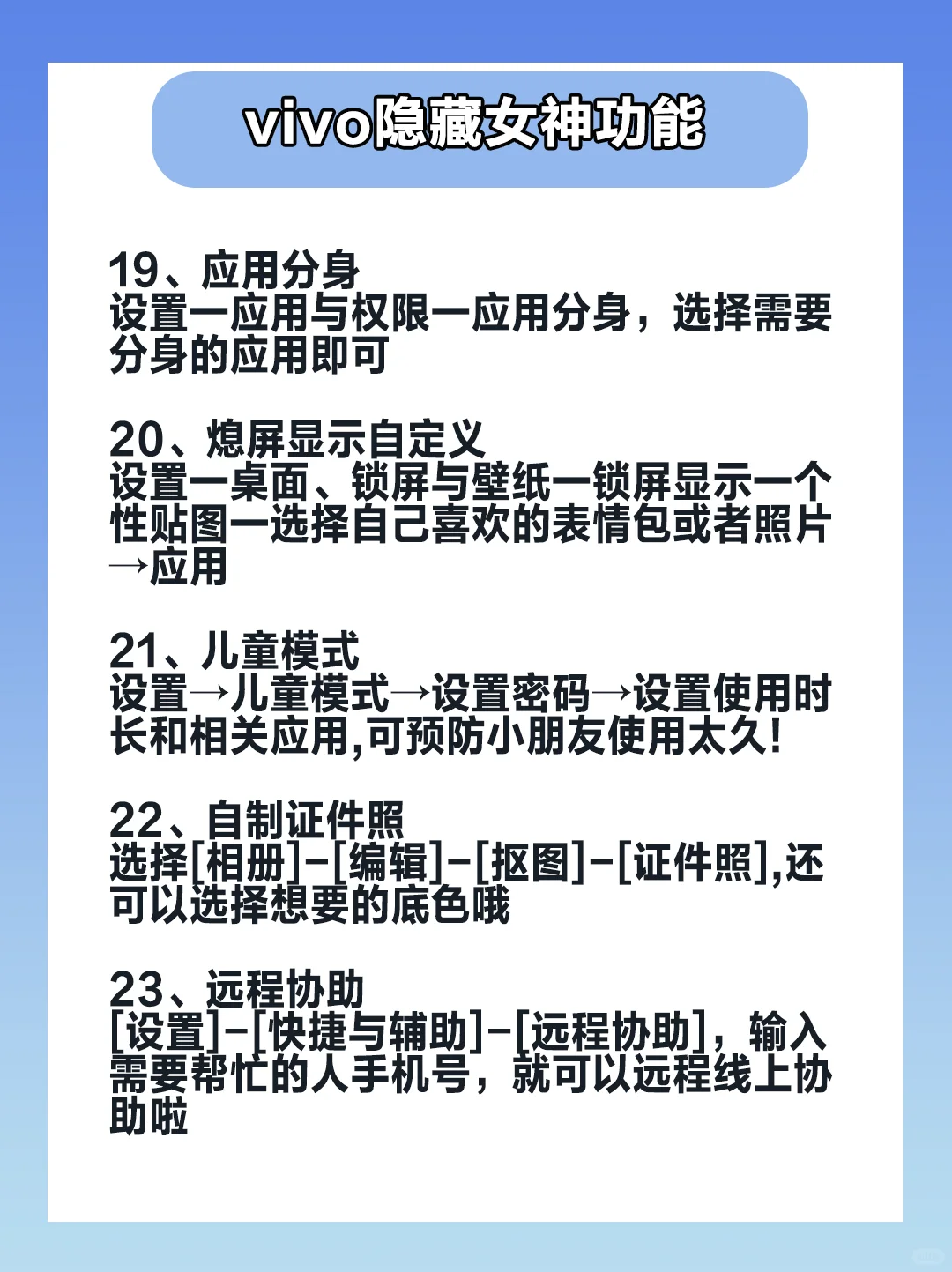 vivo隐藏女神功能

19、应用分身
设置一应用与权限一应用分身，选择需要分身的应用即可

20、熄屏显示自定义
设置一桌面、锁屏与壁纸一锁屏显示一个性贴图一选择自己喜欢的表情包或者照片→应用

21、儿童模式
设置→儿童模式→设置密码→设置使用时长和相关应用,可预防小朋友使用太久!

22、自制证件照
选择[相册]-[编辑]-[抠图]-[证件照],还可以选择想要的底色哦

23、远程协助
[设置]-[快捷与辅助]-[远程协助]，输入需要帮忙的人手机号，就可以远程线上协助啦